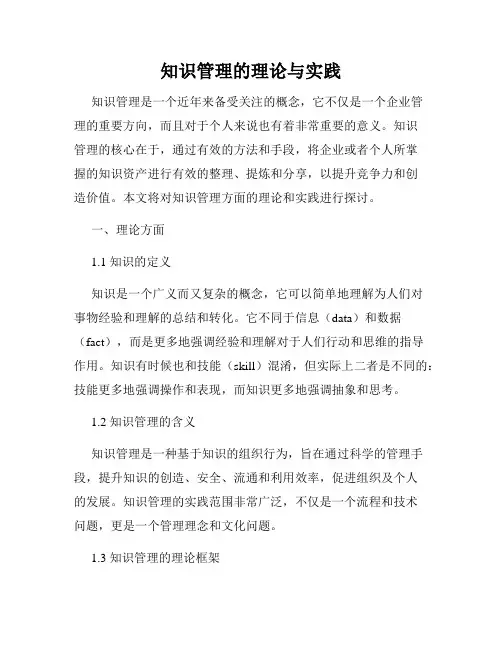 知识管理的理论与实践

知识管理是一个近年来备受关注的概念，它不仅是一个企业管理的重要方向，而且对于个人来说也有着非常重要的意义。知识管理的核心在于，通过有效的方法和手段，将企业或者个人所掌握的知识资产进行有效的整理、提炼和分享，以提升竞争力和创造价值。本文将对知识管理方面的理论和实践进行探讨。

一、理论方面

1.1 知识的定义

知识是一个广义而又复杂的概念，它可以简单地理解为人们对事物经验和理解的总结和转化。它不同于信息（data）和数据（fact），而是更多地强调经验和理解对于人们行动和思维的指导作用。知识有时候也和技能（skill）混淆，但实际上二者是不同的：技能更多地强调操作和表现，而知识更多地强调抽象和思考。

1.2 知识管理的含义

知识管理是一种基于知识的组织行为，旨在通过科学的管理手段，提升知识的创造、安全、流通和利用效率，促进组织及个人的发展。知识管理的实践范围非常广泛，不仅是一个流程和技术问题，更是一个管理理念和文化问题。

1.3 知识管理的理论框架